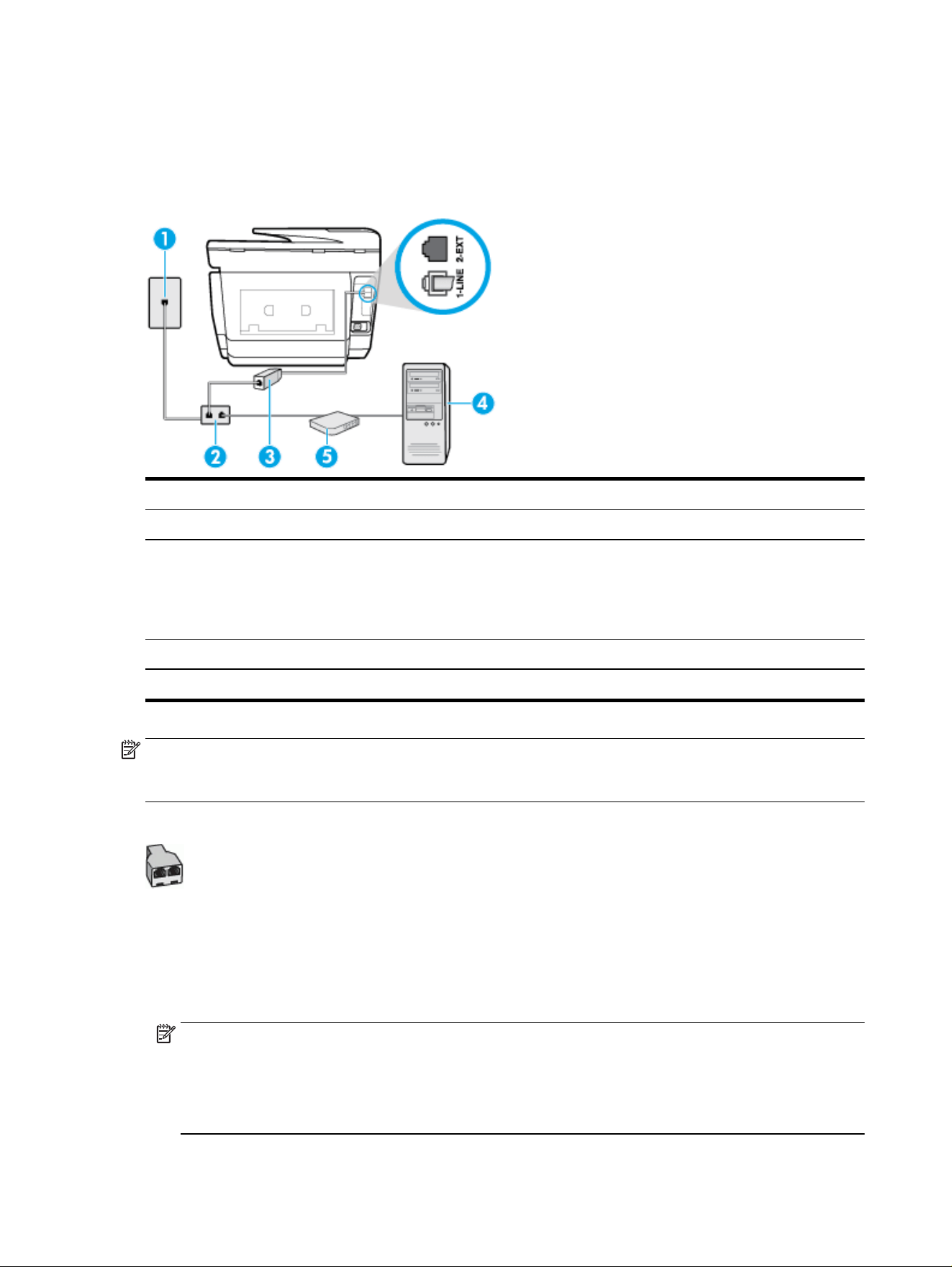 1

2-EXT

1-LINE

2

3

5

4